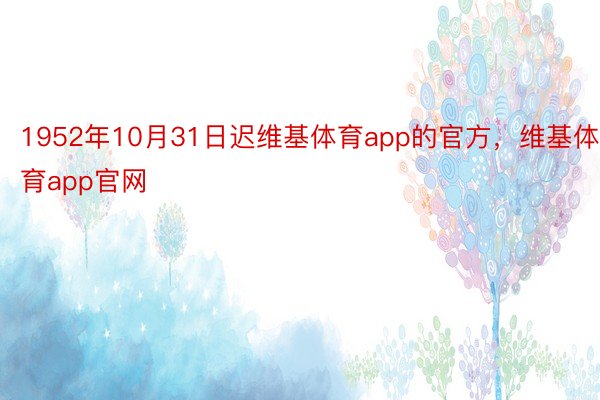 1952年10月31日迟维基体育app的官方，维基体育app官网